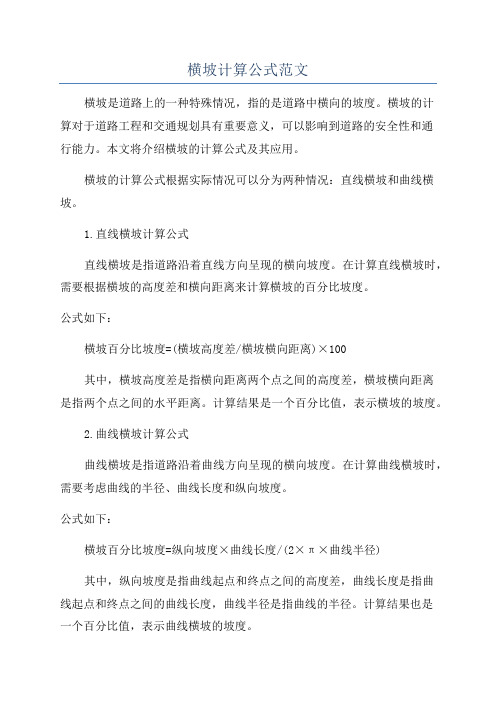 横坡计算公式范文

横坡是道路上的一种特殊情况，指的是道路中横向的坡度。横坡的计算对于道路工程和交通规划具有重要意义，可以影响到道路的安全性和通行能力。本文将介绍横坡的计算公式及其应用。

横坡的计算公式根据实际情况可以分为两种情况：直线横坡和曲线横坡。

1.直线横坡计算公式

直线横坡是指道路沿着直线方向呈现的横向坡度。在计算直线横坡时，需要根据横坡的高度差和横向距离来计算横坡的百分比坡度。

公式如下：

横坡百分比坡度=(横坡高度差/横坡横向距离)×100

其中，横坡高度差是指横向距离两个点之间的高度差，横坡横向距离是指两个点之间的水平距离。计算结果是一个百分比值，表示横坡的坡度。

2.曲线横坡计算公式

曲线横坡是指道路沿着曲线方向呈现的横向坡度。在计算曲线横坡时，需要考虑曲线的半径、曲线长度和纵向坡度。

公式如下：

横坡百分比坡度=纵向坡度×曲线长度/(2×π×曲线半径)

其中，纵向坡度是指曲线起点和终点之间的高度差，曲线长度是指曲线起点和终点之间的曲线长度，曲线半径是指曲线的半径。计算结果也是一个百分比值，表示曲线横坡的坡度。